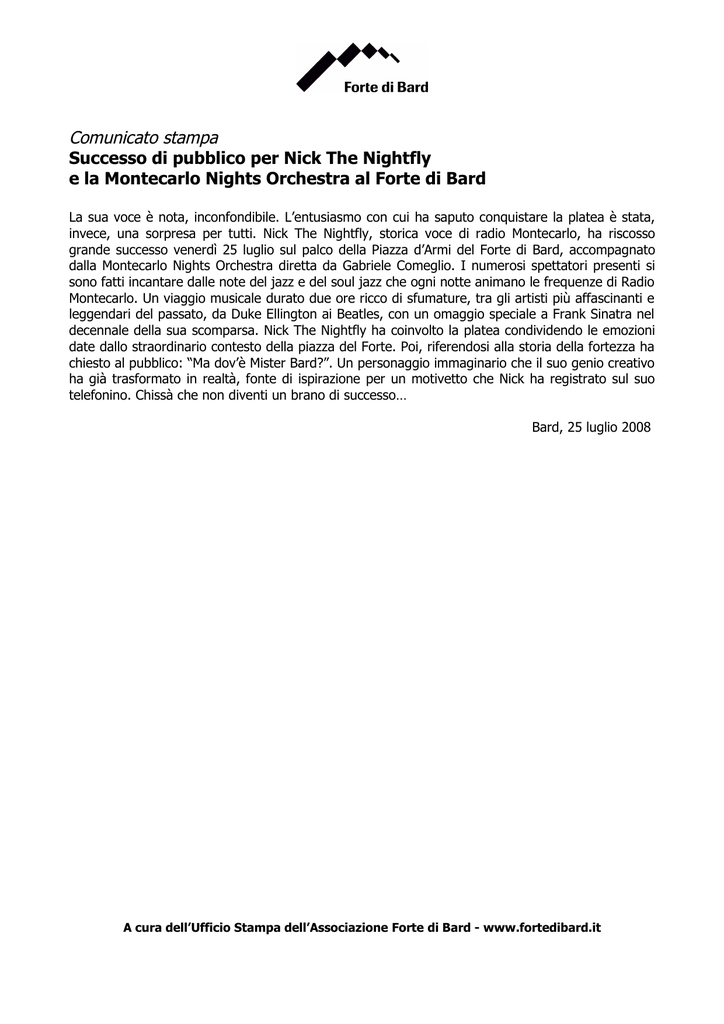 Forte di Bard

Comunicato stampa
Successo di pubblico per Nick The Nightfly e la Montecarlo Nights Orchestra al Forte di Bard

La sua voce è nota, inconfondibile. L'entusiasmo con cui ha saputo conquistare la platea è stata, invece, una sorpresa per tutti. Nick The Nightfly, storica voce di radio Montecarlo, ha riscosso grande successo venerdì 25 luglio sul palco della Piazza d'Armi del Forte di Bard, accompagnato dalla Montecarlo Nights Orchestra diretta da Gabriele Comeglio. I numerosi spettatori presenti si sono fatti incantare dalle note del jazz e del soul jazz che ogni notte animano le frequenze di Radio Montecarlo. Un viaggio musicale durato due ore ricco di sfumature, tra gli artisti più affascinanti e leggendari del passato, da Duke Ellington ai Beatles, con un omaggio speciale a Frank Sinatra nel decennale della sua scomparsa. Nick The Nightfly ha coinvolto la platea condividendo le emozioni date dallo straordinario contesto della piazza del Forte. Poi, riferendosi alla storia della fortezza ha chiesto al pubblico: "Ma dov'è Mister Bard?". Un personaggio immaginario che il suo genio creativo ha già trasformato in realtà, fonte di ispirazione per un motivetto che Nick ha registrato sul suo telefonino. Chissà che non diventi un brano di successo…

Bard, 25 luglio 2008

A cura dell'Ufficio Stampa dell'Associazione Forte di Bard - www.fortedibard.it